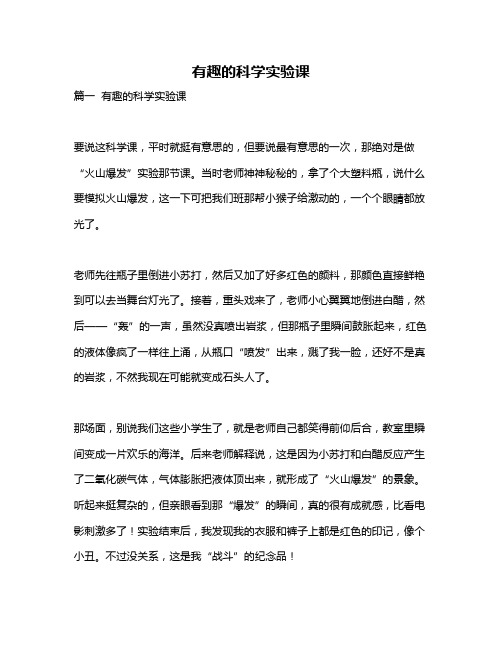 有趣的科学实验课

篇一 有趣的科学实验课

要说这科学课，平时就挺有意思的，但要说最有意思的一次，那绝对是做“火山爆发”实验那节课。当时老师神神秘秘的，拿了个大塑料瓶，说什么要模拟火山爆发，这一下可把我们班那帮小猴子给激动的，一个个眼睛都放光了。

老师先往瓶子里倒进小苏打，然后又加了好多红色的颜料，那颜色直接鲜艳到可以去当舞台灯光了。接着，重头戏来了，老师小心翼翼地倒进白醋，然后——“轰”的一声，虽然没真喷出岩浆，但那瓶子里瞬间鼓胀起来，红色的液体像疯了一样往上涌，从瓶口“喷发”出来，溅了我一脸，还好不是真的岩浆，不然我现在可能就变成石头人了。

那场面，别说我们这些小学生了，就是老师自己都笑得前仰后合，教室里瞬间变成一片欢乐的海洋。后来老师解释说，这是因为小苏打和白醋反应产生了二氧化碳气体，气体膨胀把液体顶出来，就形成了“火山爆发”的景象。听起来挺复杂的，但亲眼看到那“爆发”的瞬间，真的很有成就感，比看电影刺激多了！实验结束后，我发现我的衣服和裤子上都是红色的印记，像个小丑。不过没关系，这是我“战斗”的纪念品！